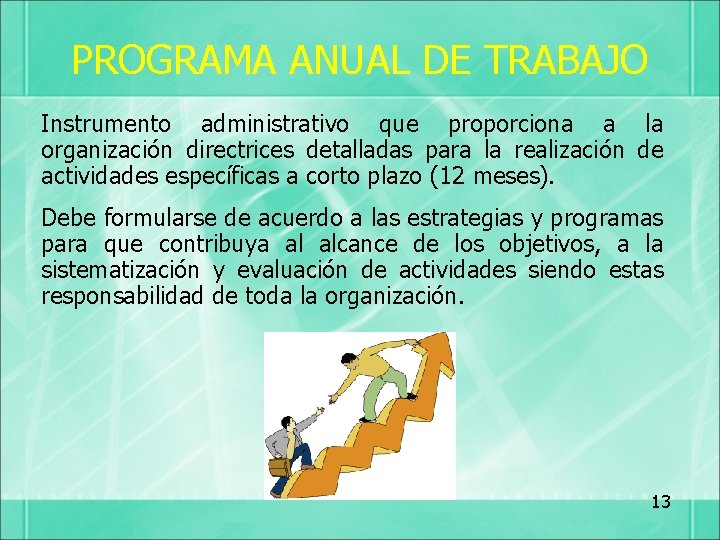 PROGRAMA ANUAL DE TRABAJO

Instrumento administrativo que proporciona a la organización directrices detalladas para la realización de actividades específicas a corto plazo (12 meses).

Debe formularse de acuerdo a las estrategias y programas para que contribuya al alcance de los objetivos, a la sistematización y evaluación de actividades siendo estas responsabilidad de toda la organización.

13